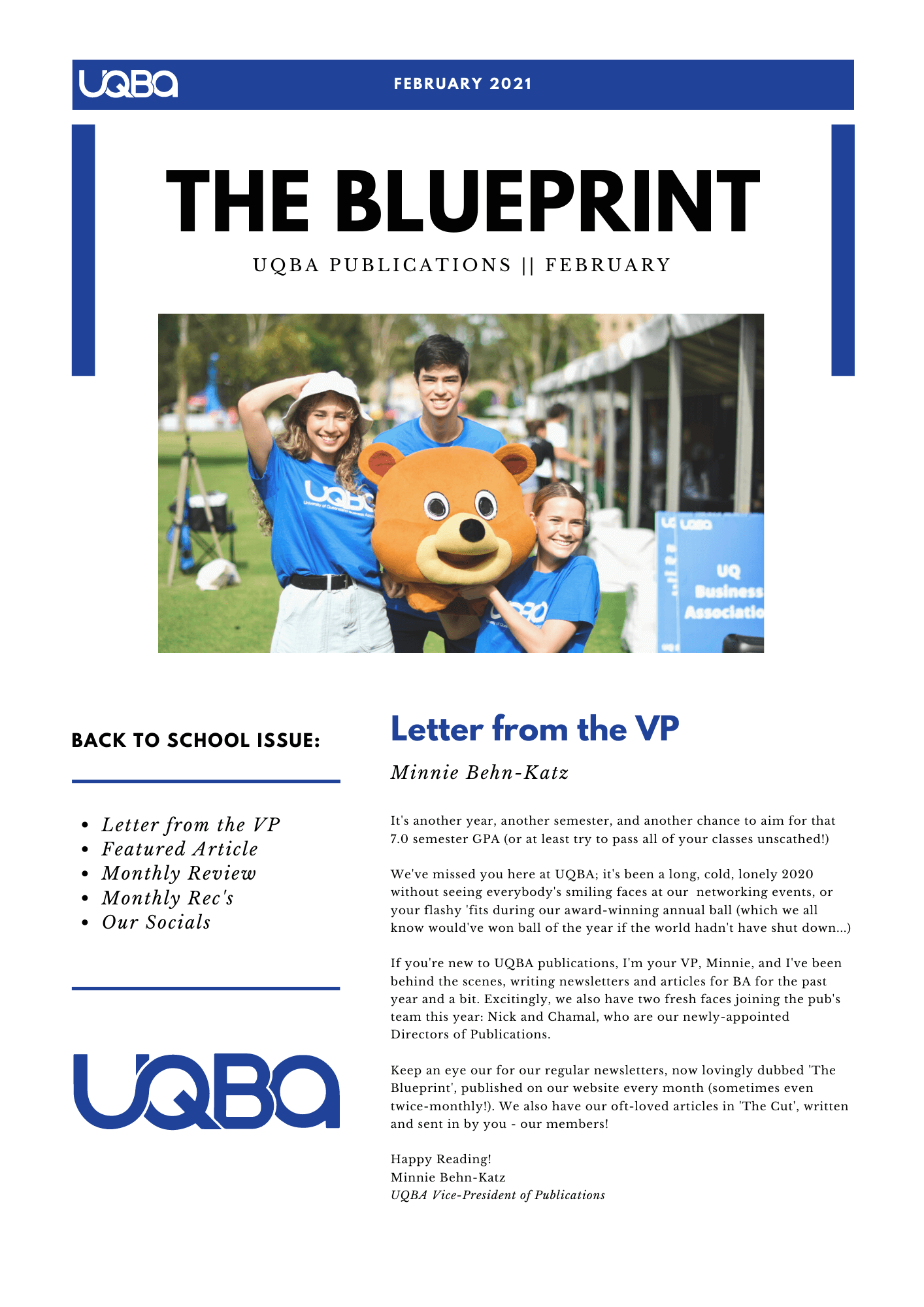 UQBA

FEBRUARY 2021

THE BLUEPRINT

UQBA PUBLICATIONS || FEBRUARY

UQBA
University of Queensland Business Association

UQBA

UQ UQBA

UQ Business Associatio

BACK TO SCHOOL ISSUE:

- Letter from the VP
- Featured Article
- Monthly Review
- Monthly Rec's
- Our Socials

UQBA

Letter from the VP

Minnie Behn-Katz

It's another year, another semester, and another chance to aim for that 7.0 semester GPA (or at least try to pass all of your classes unscathed!)

We've missed you here at UQBA; it's been a long, cold, lonely 2020 without seeing everybody's smiling faces at our networking events, or your flashy 'fits during our award-winning annual ball (which we all know would've won ball of the year if the world hadn't have shut down...)

If you're new to UQBA publications, I'm your VP, Minnie, and I've been behind the scenes, writing newsletters and articles for BA for the past year and a bit. Excitingly, we also have two fresh faces joining the pub's team this year: Nick and Chamal, who are our newly-appointed Directors of Publications.

Keep an eye our for our regular newsletters, now lovingly dubbed 'The Blueprint', published on our website every month (sometimes even twice-monthly!). We also have our oft-loved articles in 'The Cut', written and sent in by you - our members!

Happy Reading!
Minnie Behn-Katz
UQBA Vice-President of Publications